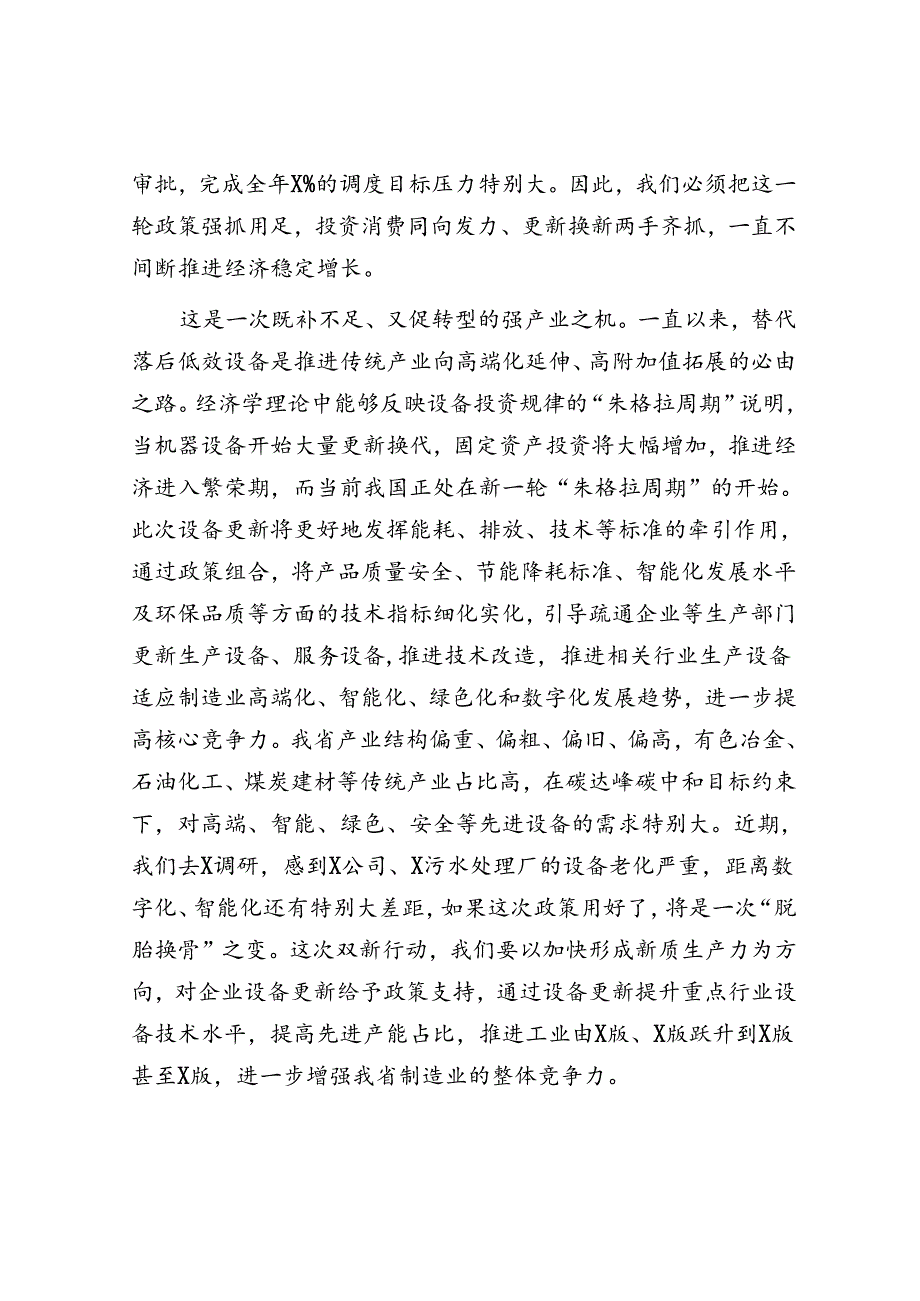 审批，完成全年X%的调度目标压力特别大。因此，我们必须把这一轮政策强抓用足，投资消费同向发力、更新换新两手齐抓，一直不间断推进经济稳定增长。

这是一次既补不足、又促转型的强产业之机。一直以来，替代落后低效设备是推进传统产业向高端化延伸、高附加值拓展的必由之路。经济学理论中能够反映设备投资规律的“朱格拉周期”说明，当机器设备开始大量更新换代，固定资产投资将大幅增加，推进经济进入繁荣期，而当前我国正处在新一轮“朱格拉周期”的开始。此次设备更新将更好地发挥能耗、排放、技术等标准的牵引作用，通过政策组合，将产品质量安全、节能降耗标准、智能化发展水平及环保品质等方面的技术指标细化实化，引导疏通企业等生产部门更新生产设备、服务设备，推进技术改造，推进相关行业生产设备适应制造业高端化、智能化、绿色化和数字化发展趋势，进一步提高核心竞争力。我省产业结构偏重、偏粗、偏旧、偏高，有色冶金、石油化工、煤炭建材等传统产业占比高，在碳达峰碳中和目标约束下，对高端、智能、绿色、安全等先进设备的需求特别大。近期，我们去X调研，感到X公司、X污水处理厂的设备老化严重，距离数字化、智能化还有特别大差距，如果这次政策用好了，将是一次“脱胎换骨”之变。这次双新行动，我们要以加快形成新质生产力为方向，对企业设备更新给予政策支持，通过设备更新提升重点行业设备技术水平，提高先进产能占比，推进工业由X版、X版跃升到X版甚至X版，进一步增强我省制造业的整体竞争力。